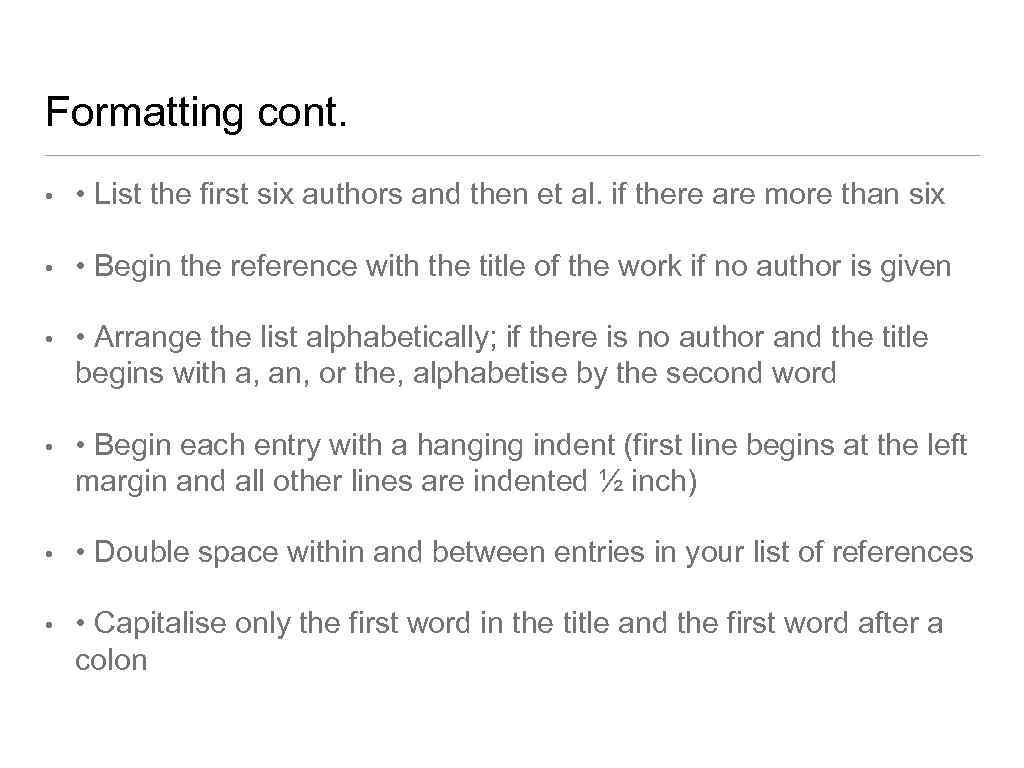 Formatting cont.

• • List the first six authors and then et al. if there are more than six

• • Begin the reference with the title of the work if no author is given

• • Arrange the list alphabetically; if there is no author and the title begins with a, an, or the, alphabetise by the second word

• • Begin each entry with a hanging indent (first line begins at the left margin and all other lines are indented ½ inch)

• • Double space within and between entries in your list of references

• • Capitalise only the first word in the title and the first word after a colon